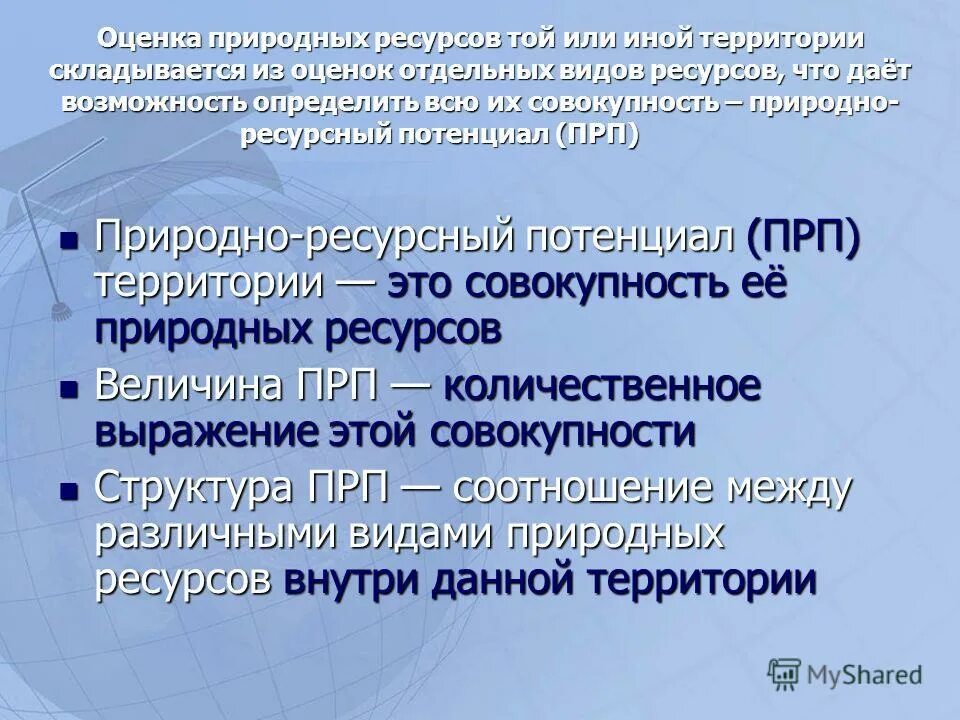 Оценка природных ресурсов той или иной территории складывается из оценок отдельных видов ресурсов, что даёт возможность определить всю их совокупность – природно-ресурсный потенциал (ПРП)

Природно-ресурсный потенциал (ПРП) территории — это совокупность её природных ресурсов

Величина ПРП — количественное выражение этой совокупности

Структура ПРП — соотношение между различными видами природных ресурсов внутри данной территории

MyShared